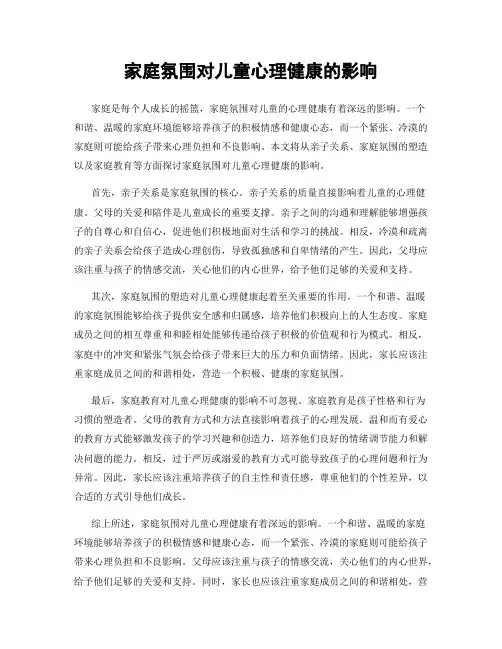 家庭氛围对儿童心理健康的影响

家庭是每个人成长的摇篮，家庭氛围对儿童的心理健康有着深远的影响。一个和谐、温暖的家庭环境能够培养孩子的积极情感和健康心态，而一个紧张、冷漠的家庭则可能给孩子带来心理负担和不良影响。本文将从亲子关系、家庭氛围的塑造以及家庭教育等方面探讨家庭氛围对儿童心理健康的影响。

首先，亲子关系是家庭氛围的核心。亲子关系的质量直接影响着儿童的心理健康。父母的关爱和陪伴是儿童成长的重要支撑。亲子之间的沟通和理解能够增强孩子的自尊心和自信心，促进他们积极地面对生活和学习的挑战。相反，冷漠和疏离的亲子关系会给孩子造成心理创伤，导致孤独感和自卑情绪的产生。因此，父母应该注重与孩子的情感交流，关心他们的内心世界，给予他们足够的关爱和支持。

其次，家庭氛围的塑造对儿童心理健康起着至关重要的作用。一个和谐、温暖的家庭氛围能够给孩子提供安全感和归属感，培养他们积极向上的人生态度。家庭成员之间的相互尊重和和睦相处能够传递给孩子积极的价值观和行为模式。相反，家庭中的冲突和紧张气氛会给孩子带来巨大的压力和负面情绪。因此，家长应该注重家庭成员之间的和谐相处，营造一个积极、健康的家庭氛围。

最后，家庭教育对儿童心理健康的影响不可忽视。家庭教育是孩子性格和行为习惯的塑造者。父母的教育方式和方法直接影响着孩子的心理发展。温和而有爱心的教育方式能够激发孩子的学习兴趣和创造力，培养他们良好的情绪调节能力和解决问题的能力。相反，过于严厉或溺爱的教育方式可能导致孩子的心理问题和行为异常。因此，家长应该注重培养孩子的自主性和责任感，尊重他们的个性差异，以合适的方式引导他们成长。

综上所述，家庭氛围对儿童心理健康有着深远的影响。一个和谐、温暖的家庭环境能够培养孩子的积极情感和健康心态，而一个紧张、冷漠的家庭则可能给孩子带来心理负担和不良影响。父母应该注重与孩子的情感交流，关心他们的内心世界，给予他们足够的关爱和支持。同时，家长也应该注重家庭成员之间的和谐相处，营